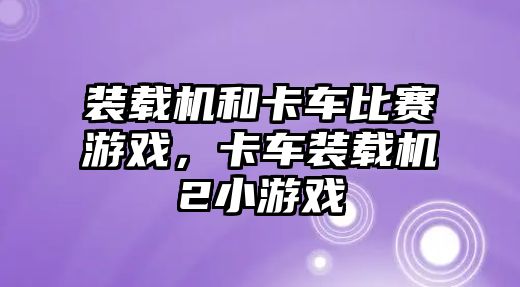 装载机和卡车比赛游戏，卡车装载机2小游戏